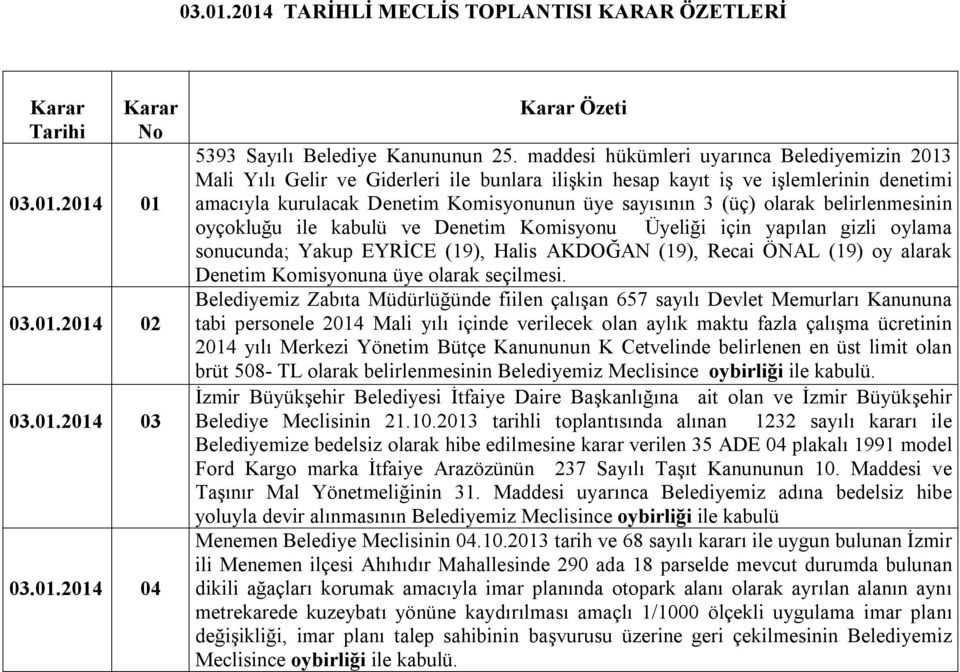 03.01.2014 TARİHLİ MECLİS TOPLANTISI KARAR ÖZETLERİ

| Karar Tarihi | Karar No | Karar Özeti |
|---|---|---|
| 03.01.2014 | 01 | 5393 Sayılı Belediye Kanununun 25. maddesi hükümleri uyarınca Belediyemizin 2013 Mali Yılı Gelir ve Giderleri ile bunlara ilişkin hesap kayıt iş ve işlemlerinin denetimi amacıyla kurulacak Denetim Komisyonunun üye sayısının 3 (üç) olarak belirlenmesinin oyçokluğu ile kabulü ve Denetim Komisyonu Üyeliği için yapılan gizli oylama sonucunda; Yakup EYRİCE (19), Halis AKDOĞAN (19), Recai ÖNAL (19) oy alarak Denetim Komisyonuna üye olarak seçilmesi. |
| 03.01.2014 | 02 | Belediyemiz Zabıta Müdürlüğünde fiilen çalışan 657 sayılı Devlet Memurları Kanununa tabi personele 2014 Mali yılı içinde verilecek olan aylık maktu fazla çalışma ücretinin 2014 yılı Merkezi Yönetim Bütçe Kanununun K Cetvelinde belirlenen en üst limit olan brüt 508- TL olarak belirlenmesinin Belediyemiz Meclisince oybirliği ile kabulü. |
| 03.01.2014 | 03 | İzmir Büyükşehir Belediyesi İtfaiye Daire Başkanlığına ait olan ve İzmir Büyükşehir Belediye Meclisinin 21.10.2013 tarihli toplantısında alınan 1232 sayılı kararı ile Belediyemize bedelsiz olarak hibe edilmesine karar verilen 35 ADE 04 plakalı 1991 model Ford Kargo marka İtfaiye Arazözünün 237 Sayılı Taşıt Kanununun 10. Maddesi ve Taşınır Mal Yönetmeliğinin 31. Maddesi uyarınca Belediyemiz adına bedelsiz hibe yoluyla devir alınmasının Belediyemiz Meclisince oybirliği ile kabulü |
| 03.01.2014 | 04 | Menemen Belediye Meclisinin 04.10.2013 tarih ve 68 sayılı kararı ile uygun bulunan İzmir ili Menemen ilçesi Ahıhıdır Mahallesinde 290 ada 18 parselde mevcut durumda bulunan dikili ağaçları korumak amacıyla imar planında otopark alanı olarak ayrılan alanın aynı metrekarede kuzeybatı yönüne kaydırılması amaçlı 1/1000 ölçekli uygulama imar planı değişikliği, imar planı talep sahibinin başvurusu üzerine geri çekilmesinin Belediyemiz Meclisince oybirliği ile kabulü. |